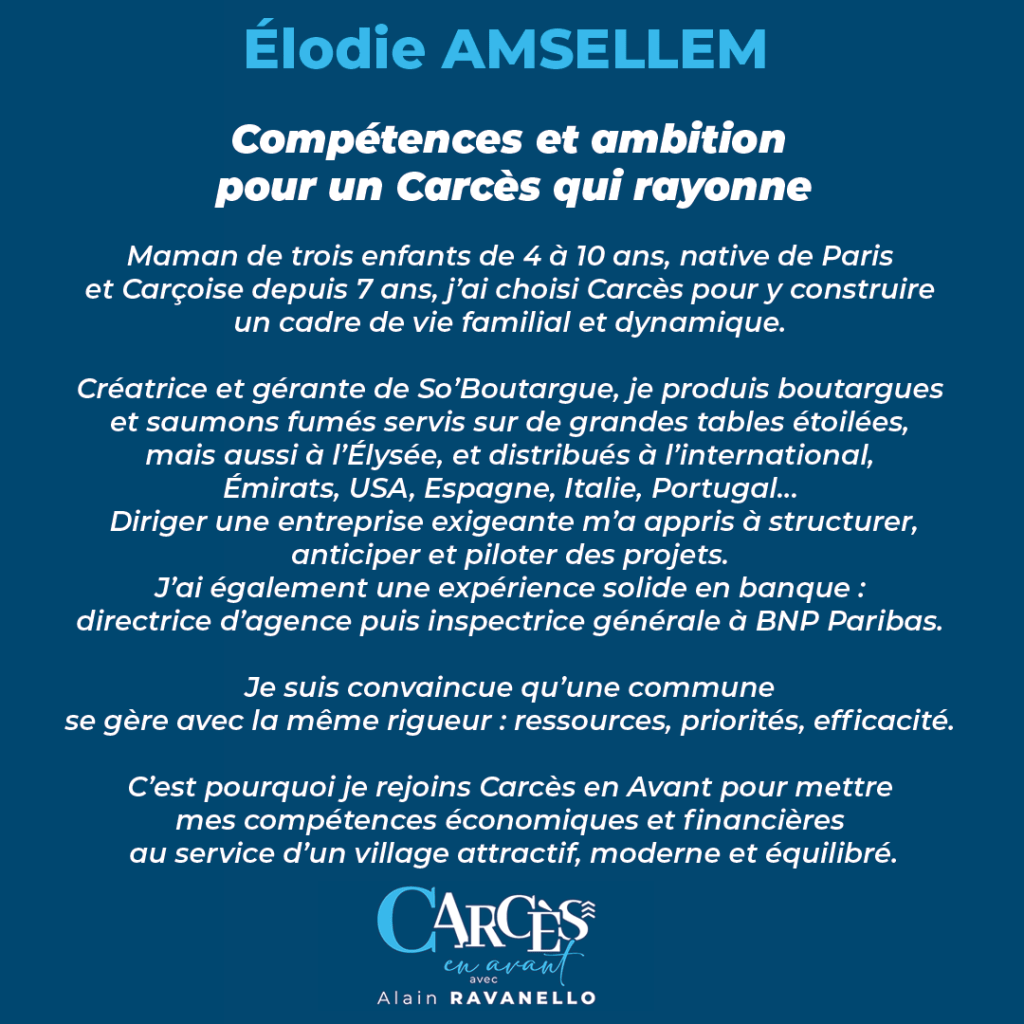 Élodie AMSELLEM

Compétences et ambition pour un Carcès qui rayonne

Maman de trois enfants de 4 à 10 ans, native de Paris et Carçoise depuis 7 ans, j'ai choisi Carcès pour y construire un cadre de vie familial et dynamique.

Créatrice et gérante de So'Boutargue, je produis boutargues et saumons fumés servis sur de grandes tables étoilées, mais aussi à l'Élysée, et distribués à l'international, Émirats, USA, Espagne, Italie, Portugal...
Diriger une entreprise exigeante m'a appris à structurer, anticiper et piloter des projets.
J'ai également une expérience solide en banque : directrice d'agence puis inspectrice générale à BNP Paribas.

Je suis convaincue qu'une commune se gère avec la même rigueur : ressources, priorités, efficacité.

C'est pourquoi je rejoins Carcès en Avant pour mettre mes compétences économiques et financières au service d'un village attractif, moderne et équilibré.

CARCÈS
en avant
avec
Alain RAVANELLO